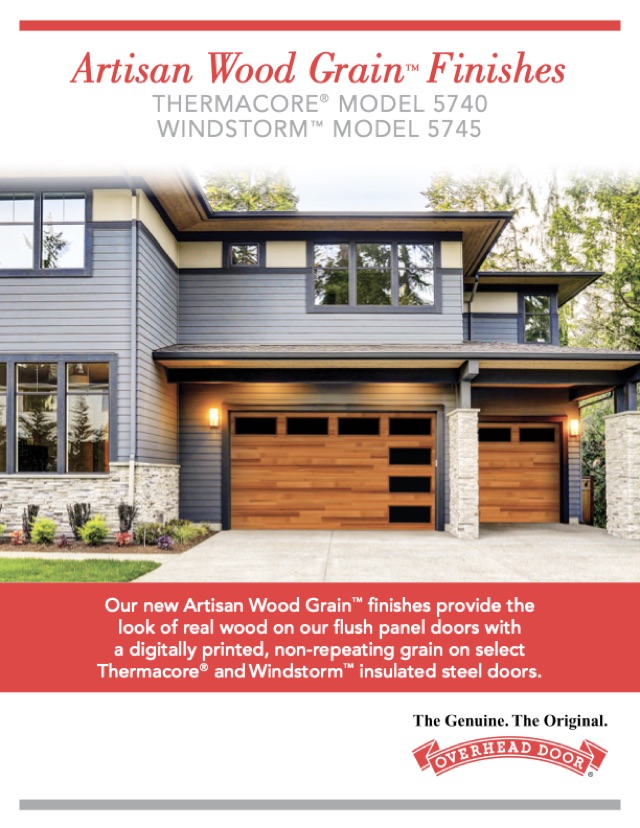 Artisan Wood Grain™ Finishes

THERMACORE® MODEL 5740
WINDSTORM™ MODEL 5745

Our new Artisan Wood Grain™ finishes provide the look of real wood on our flush panel doors with a digitally printed, non-repeating grain on select Thermacore® and Windstorm™ insulated steel doors.

The Genuine. The Original.

OVERHEAD DOOR®